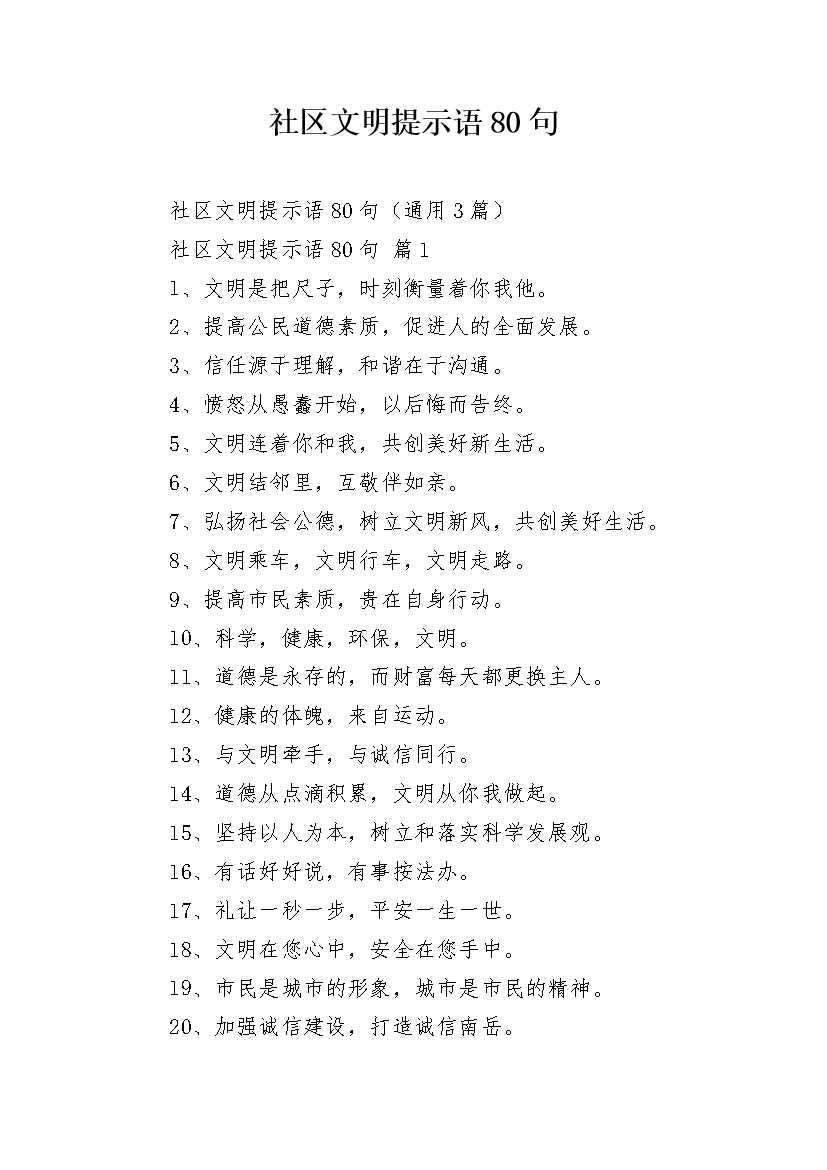 社区文明提示语80句

社区文明提示语80句（通用3篇）

社区文明提示语80句 篇1

1、文明是把尺子，时刻衡量着你我他。

2、提高公民道德素质，促进人的全面发展。

3、信任源于理解，和谐在于沟通。

4、愤怒从愚蠢开始，以后悔而告终。

5、文明连着你和我，共创美好新生活。

6、文明结邻里，互敬伴如亲。

7、弘扬社会公德，树立文明新风，共创美好生活。

8、文明乘车，文明行车，文明走路。

9、提高市民素质，贵在自身行动。

10、科学，健康，环保，文明。

11、道德是永存的，而财富每天都更换主人。

12、健康的体魄，来自运动。

13、与文明牵手，与诚信同行。

14、道德从点滴积累，文明从你我做起。

15、坚持以人为本，树立和落实科学发展观。

16、有话好好说，有事按法办。

17、礼让一秒一步，平安一生一世。

18、文明在您心中，安全在您手中。

19、市民是城市的形象，城市是市民的精神。

20、加强诚信建设，打造诚信南岳。